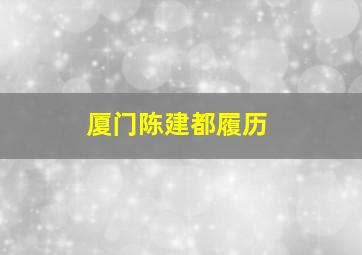 厦门陈建都履历